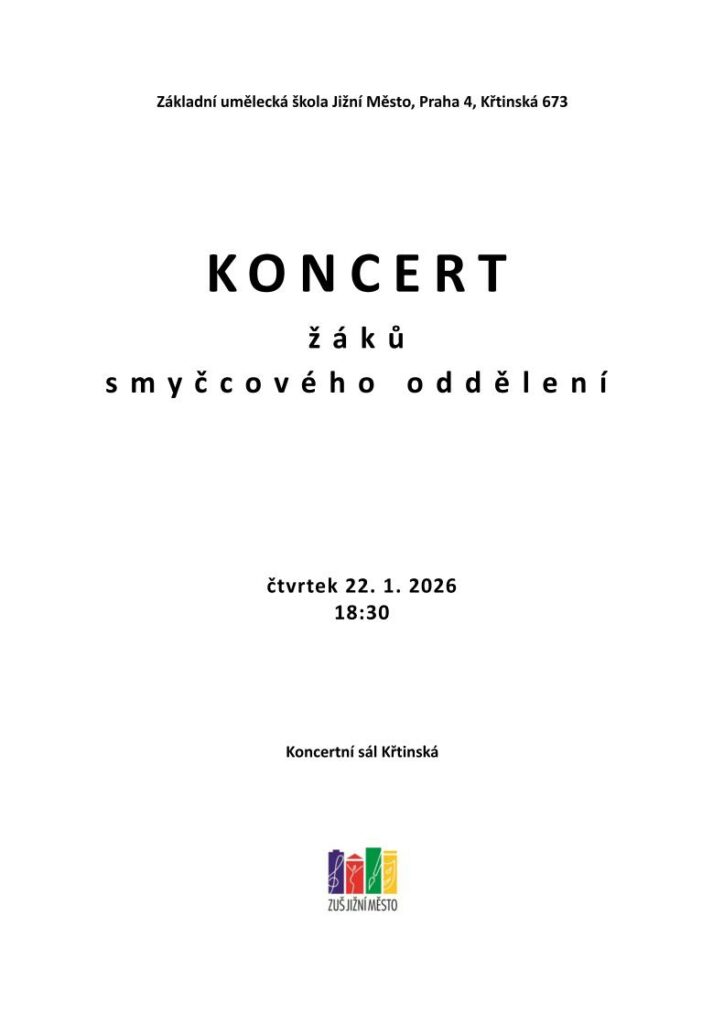 Základní umělecká škola Jižní Město, Praha 4, Křtinská 673

KONCERT

žáků

smyčcového oddělení

čtvrtek 22. 1. 2026
18:30

Koncertní sál Křtinská

ZUŠ JIŽNÍ MĚSTO